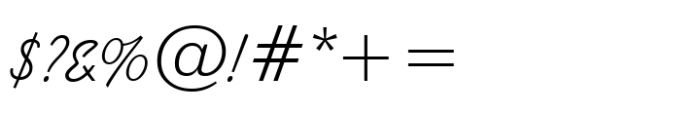 $?&%@!#*+=